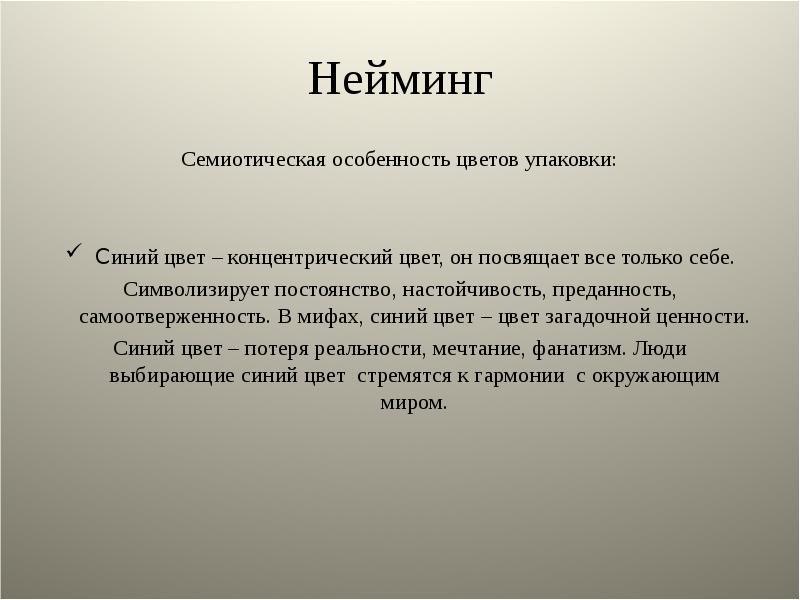 Нейминг

Семиотическая особенность цветов упаковки:

✓ Синий цвет – концентрический цвет, он посвящает все только себе. Символизирует постоянство, настойчивость, преданность, самоотверженность. В мифах, синий цвет – цвет загадочной ценности. Синий цвет – потеря реальности, мечтание, фанатизм. Люди выбирающие синий цвет стремятся к гармонии с окружающим миром.